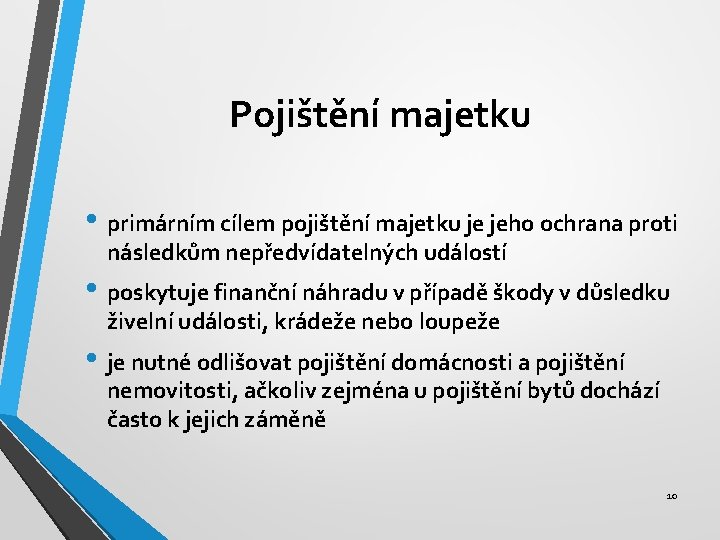 Pojištění majetku

• primárním cílem pojištění majetku je jeho ochrana proti následkům nepředvídatelných událostí

• poskytuje finanční náhradu v případě škody v důsledku živelní události, krádeže nebo loupeže

• je nutné odlišovat pojištění domácnosti a pojištění nemovitosti, ačkoliv zejména u pojištění bytů dochází často k jejich záměně

10